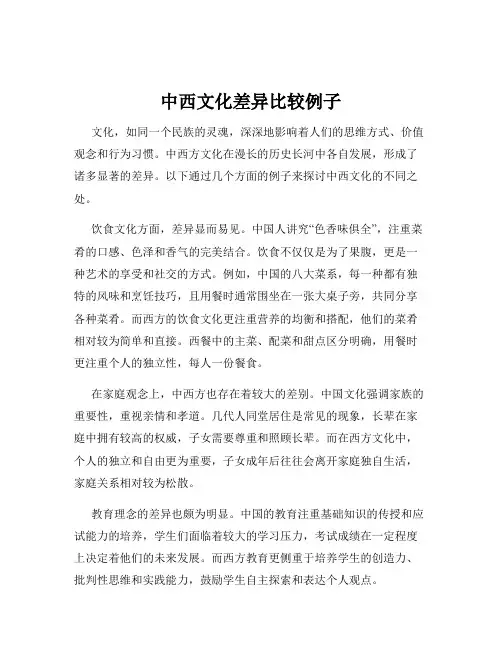 中西文化差异比较例子

文化，如同一个民族的灵魂，深深地影响着人们的思维方式、价值观念和行为习惯。中西方文化在漫长的历史长河中各自发展，形成了诸多显著的差异。以下通过几个方面的例子来探讨中西文化的不同之处。

饮食文化方面，差异显而易见。中国人讲究“色香味俱全”，注重菜肴的口感、色泽和香气的完美结合。饮食不仅仅是为了果腹，更是一种艺术的享受和社交的方式。例如，中国的八大菜系，每一种都有独特的风味和烹饪技巧，且用餐时通常围坐在一张大桌子旁，共同分享各种菜肴。而西方的饮食文化更注重营养的均衡和搭配，他们的菜肴相对较为简单和直接。西餐中的主菜、配菜和甜点区分明确，用餐时更注重个人的独立性，每人一份餐食。

在家庭观念上，中西方也存在着较大的差别。中国文化强调家族的重要性，重视亲情和孝道。几代人同堂居住是常见的现象，长辈在家庭中拥有较高的权威，子女需要尊重和照顾长辈。而在西方文化中，个人的独立和自由更为重要，子女成年后往往会离开家庭独自生活，家庭关系相对较为松散。

教育理念的差异也颇为明显。中国的教育注重基础知识的传授和应试能力的培养，学生们面临着较大的学习压力，考试成绩在一定程度上决定着他们的未来发展。而西方教育更侧重于培养学生的创造力、批判性思维和实践能力，鼓励学生自主探索和表达个人观点。